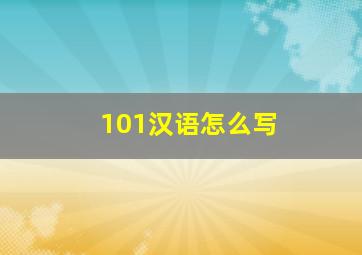 101汉语怎么写